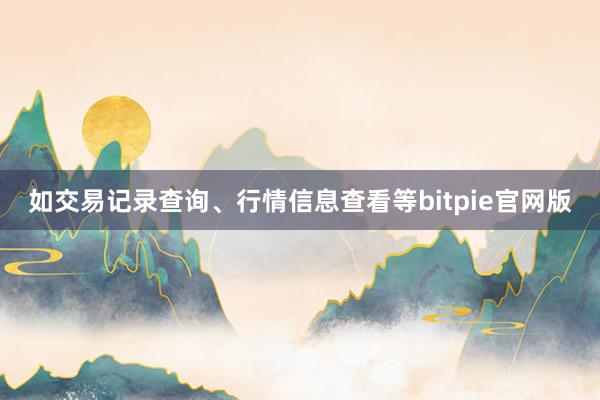 如交易记录查询、行情信息查看等bitpie官网版